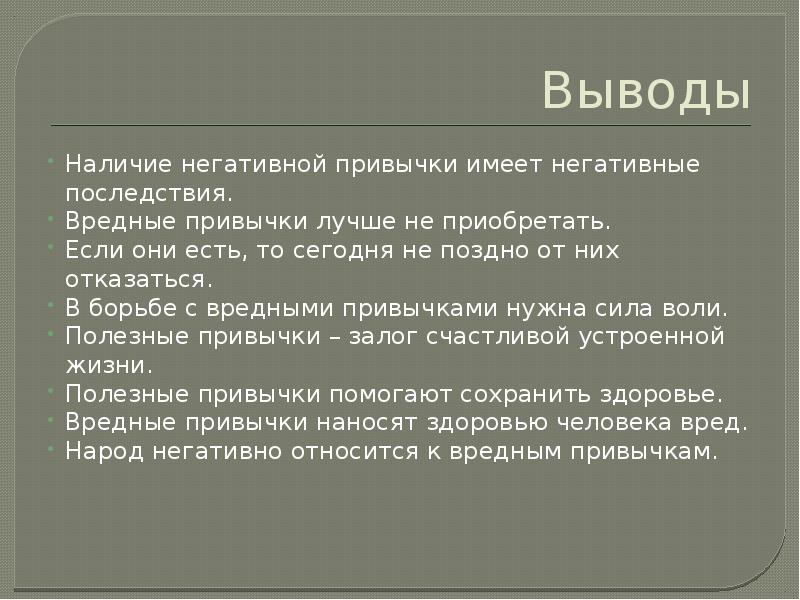 Выводы

Наличие негативной привычки имеет негативные последствия.
Вредные привычки лучше не приобретать.
Если они есть, то сегодня не поздно от них отказаться.
В борьбе с вредными привычками нужна сила воли.
Полезные привычки – залог счастливой устроенной жизни.
Полезные привычки помогают сохранить здоровье.
Вредные привычки наносят здоровью человека вред.
Народ негативно относится к вредным привычкам.